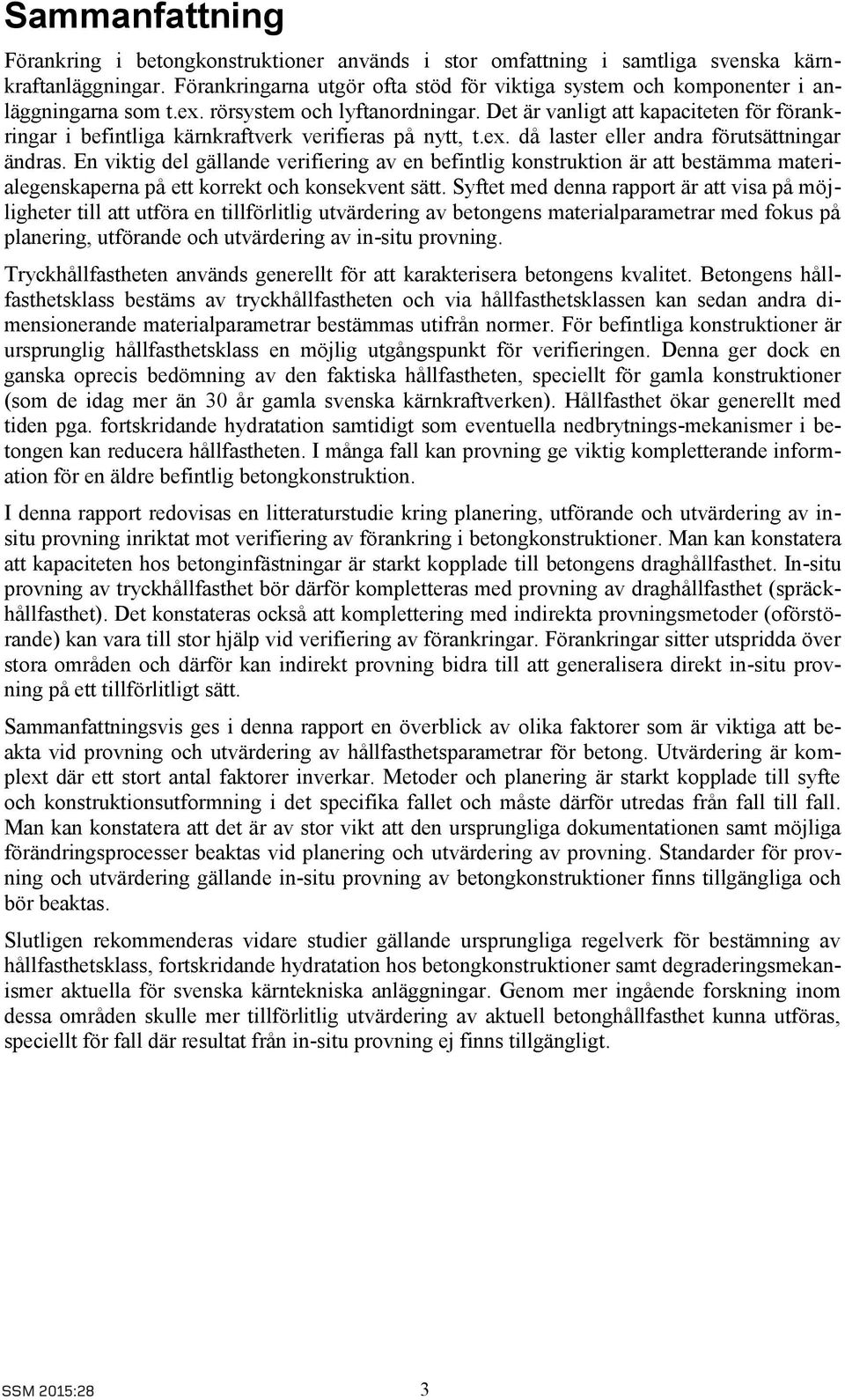 Sammanfattning

Förankring i betongkonstruktioner används i stor omfattning i samtliga svenska kärnkraftanläggningar. Förankringarna utgör ofta stöd för viktiga system och komponenter i anläggningarna som t.ex. rörsystem och lyftanordningar. Det är vanligt att kapaciteten för förankringar i befintliga kärnkraftverk verifieras på nytt, t.ex. då laster eller andra förutsättningar ändras. En viktig del gällande verifiering av en befintlig konstruktion är att bestämma materialegenskaperna på ett korrekt och konsekvent sätt. Syftet med denna rapport är att visa på möjligheter till att utföra en tillförlitlig utvärdering av betongens materialparametrar med fokus på planering, utförande och utvärdering av in-situ provning.

Tryckhållfastheten används generellt för att karakterisera betongens kvalitet. Betongens hållfasthetsklass bestäms av tryckhållfastheten och via hållfasthetsklassen kan sedan andra dimensionerande materialparametrar bestämmas utifrån normer. För befintliga konstruktioner är ursprunglig hållfasthetsklass en möjlig utgångspunkt för verifieringen. Denna ger dock en ganska oprecis bedömning av den faktiska hållfastheten, speciellt för gamla konstruktioner (som de idag mer än 30 år gamla svenska kärnkraftverken). Hållfasthet ökar generellt med tiden pga. fortskridande hydratation samtidigt som eventuella nedbrytnings-mekanismer i betongen kan reducera hållfastheten. I många fall kan provning ge viktig kompletterande information för en äldre befintlig betongkonstruktion.

I denna rapport redovisas en litteraturstudie kring planering, utförande och utvärdering av in-situ provning inriktat mot verifiering av förankring i betongkonstruktioner. Man kan konstatera att kapaciteten hos betonginfästningar är starkt kopplade till betongens draghållfasthet. In-situ provning av tryckhållfasthet bör därför kompletteras med provning av draghållfasthet (spräckhållfasthet). Det konstateras också att komplettering med indirekta provningsmetoder (oförstörande) kan vara till stor hjälp vid verifiering av förankringar. Förankringar sitter utspridda över stora områden och därför kan indirekt provning bidra till att generalisera direkt in-situ provning på ett tillförlitligt sätt.

Sammanfattningsvis ges i denna rapport en överblick av olika faktorer som är viktiga att beakta vid provning och utvärdering av hållfasthetsparametrar för betong. Utvärdering är komplext där ett stort antal faktorer inverkar. Metoder och planering är starkt kopplade till syfte och konstruktionsutformning i det specifika fallet och måste därför utredas från fall till fall. Man kan konstatera att det är av stor vikt att den ursprungliga dokumentationen samt möjliga förändringsprocesser beaktas vid planering och utvärdering av provning. Standarder för provning och utvärdering gällande in-situ provning av betongkonstruktioner finns tillgängliga och bör beaktas.

Slutligen rekommenderas vidare studier gällande ursprungliga regelverk för bestämning av hållfasthetsklass, fortskridande hydratation hos betongkonstruktioner samt degraderingsmekanismer aktuella för svenska kärntekniska anläggningar. Genom mer ingående forskning inom dessa områden skulle mer tillförlitlig utvärdering av aktuell betonghållfasthet kunna utföras, speciellt för fall där resultat från in-situ provning ej finns tillgängligt.

SSM 2015:28 3